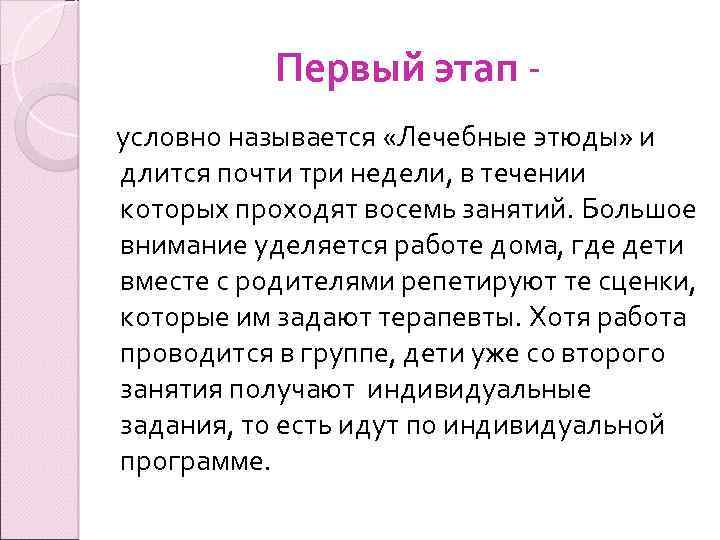 Первый этап -

условно называется «Лечебные этюды» и длится почти три недели, в течении которых проходят восемь занятий. Большое внимание уделяется работе дома, где дети вместе с родителями репетируют те сценки, которые им задают терапевты. Хотя работа проводится в группе, дети уже со второго занятия получают  индивидуальные задания, то есть идут по индивидуальной программе.